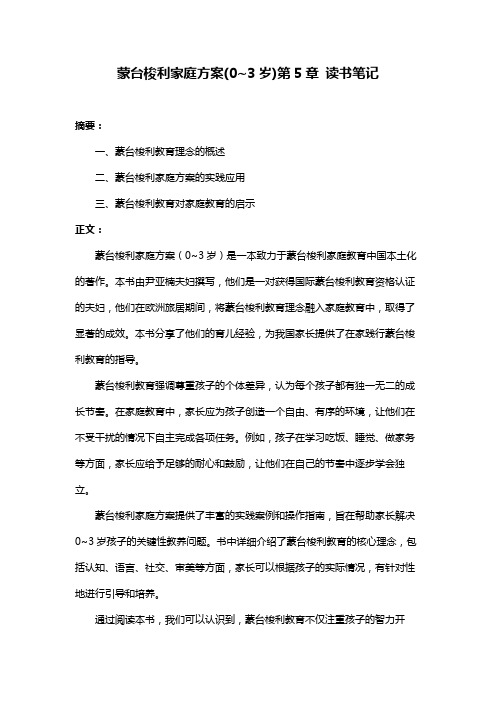 蒙台梭利家庭方案(0~3 岁)第 5 章 读书笔记

摘要：

一、蒙台梭利教育理念的概述

二、蒙台梭利家庭方案的实践应用

三、蒙台梭利教育对家庭教育的启示

正文：

蒙台梭利家庭方案（0~3 岁）是一本致力于蒙台梭利家庭教育中国本土化的著作。本书由尹亚楠夫妇撰写，他们是一对获得国际蒙台梭利教育资格认证的夫妇，他们在欧洲旅居期间，将蒙台梭利教育理念融入家庭教育中，取得了显著的成效。本书分享了他们的育儿经验，为我国家长提供了在家践行蒙台梭利教育的指导。

蒙台梭利教育强调尊重孩子的个体差异，认为每个孩子都有独一无二的成长节奏。在家庭教育中，家长应为孩子创造一个自由、有序的环境，让他们在不受干扰的情况下自主完成各项任务。例如，孩子在学习吃饭、睡觉、做家务等方面，家长应给予足够的耐心和鼓励，让他们在自己的节奏中逐步学会独立。

蒙台梭利家庭方案提供了丰富的实践案例和操作指南，旨在帮助家长解决 0~3 岁孩子的关键性教养问题。书中详细介绍了蒙台梭利教育的核心理念，包括认知、语言、社交、审美等方面，家长可以根据孩子的实际情况，有针对性地进行引导和培养。

通过阅读本书，我们可以认识到，蒙台梭利教育不仅注重孩子的智力开